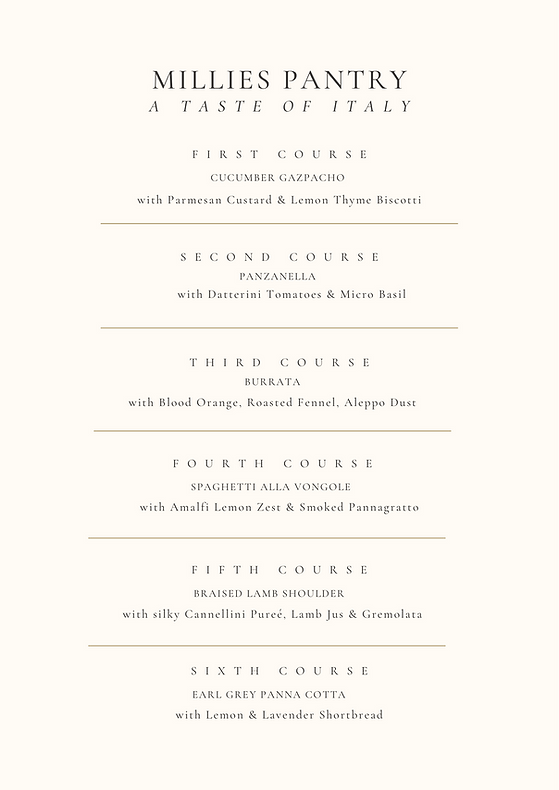 MILLIES PANTRY
A TASTE OF ITALY

FIRST COURSE
CUCUMBER GAZPACHO
with Parmesan Custard & Lemon Thyme Biscotti

SECOND COURSE
PANZANELLA
with Datterini Tomatoes & Micro Basil

THIRD COURSE
BURRATA
with Blood Orange, Roasted Fennel, Aleppo Dust

FOURTH COURSE
SPAGHETTI ALLA VONGOLE
with Amalfi Lemon Zest & Smoked Pannagratto

FIFTH COURSE
BRAISED LAMB SHOULDER
with silky Cannellini Pureé, Lamb Jus & Gremolata

SIXTH COURSE
EARL GREY PANNA COTTA
with Lemon & Lavender Shortbread